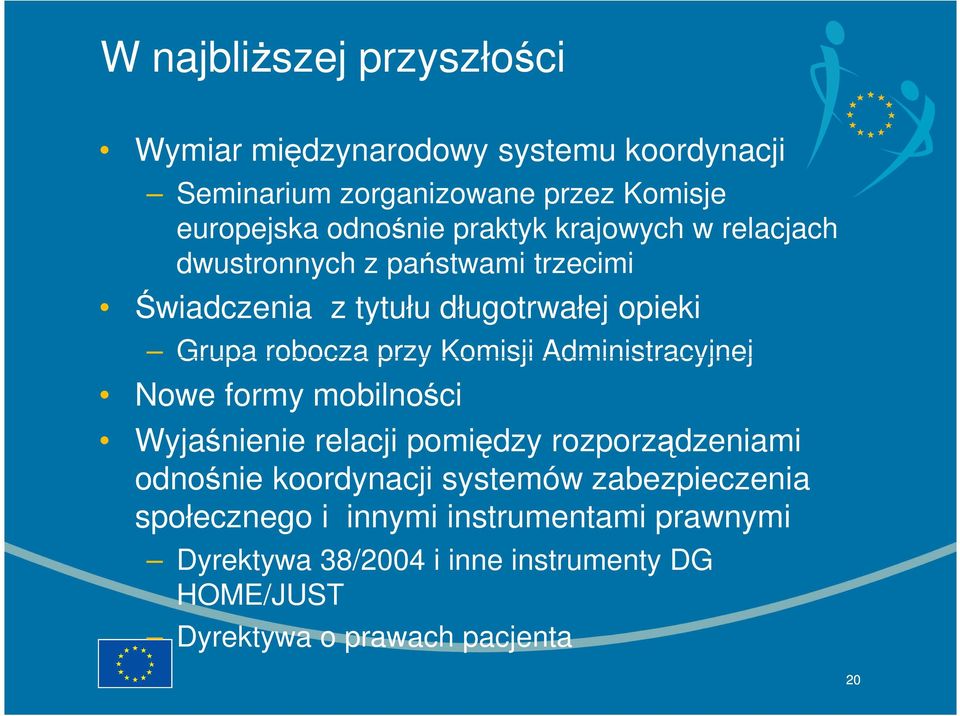 W najbliższej przyszłości

• Wymiar międzynarodowy systemu koordynacji
– Seminarium zorganizowane przez Komisje europejska odnośnie praktyk krajowych w relacjach dwustronnych z państwami trzecimi
• Świadczenia z tytułu długotrwałej opieki
– Grupa robocza przy Komisji Administracyjnej
• Nowe formy mobilności
• Wyjaśnienie relacji pomiędzy rozporządzeniami odnośnie koordynacji systemów zabezpieczenia społecznego i innymi instrumentami prawnymi
– Dyrektywa 38/2004 i inne instrumenty DG HOME/JUST
– Dyrektywa o prawach pacjenta

20